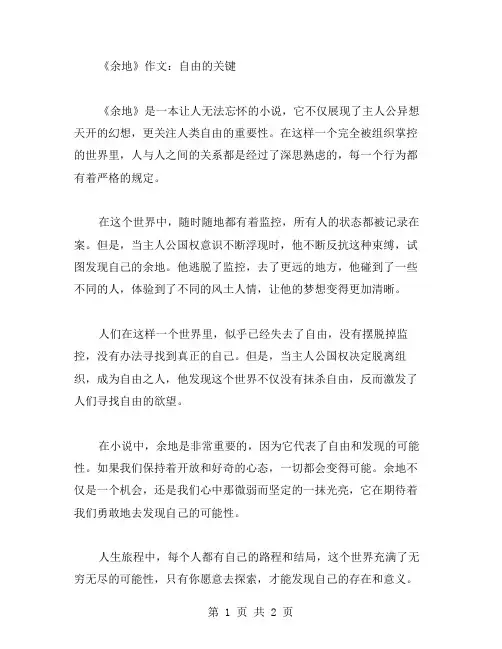 《余地》作文：自由的关键

《余地》是一本让人无法忘怀的小说，它不仅展现了主人公异想天开的幻想，更关注人类自由的重要性。在这样一个完全被组织掌控的世界里，人与人之间的关系都是经过了深思熟虑的，每一个行为都有着严格的规定。

在这个世界中，随时随地都有着监控，所有人的状态都被记录在案。但是，当主人公国权意识不断浮现时，他不断反抗这种束缚，试图发现自己的余地。他逃脱了监控，去了更远的地方，他碰到了一些不同的人，体验到了不同的风土人情，让他的梦想变得更加清晰。

人们在这样一个世界里，似乎已经失去了自由，没有摆脱掉监控，没有办法寻找到真正的自己。但是，当主人公国权决定脱离组织，成为自由之人，他发现这个世界不仅没有抹杀自由，反而激发了人们寻找自由的欲望。

在小说中，余地是非常重要的，因为它代表了自由和发现的可能性。如果我们保持着开放和好奇的心态，一切都会变得可能。余地不仅是一个机会，还是我们心中那微弱而坚定的一抹光亮，它在期待着我们勇敢地去发现自己的可能性。

人生旅程中，每个人都有自己的路程和结局，这个世界充满了无穷无尽的可能性，只有你愿意去探索，才能发现自己的存在和意义。

第 1 页 共 2 页